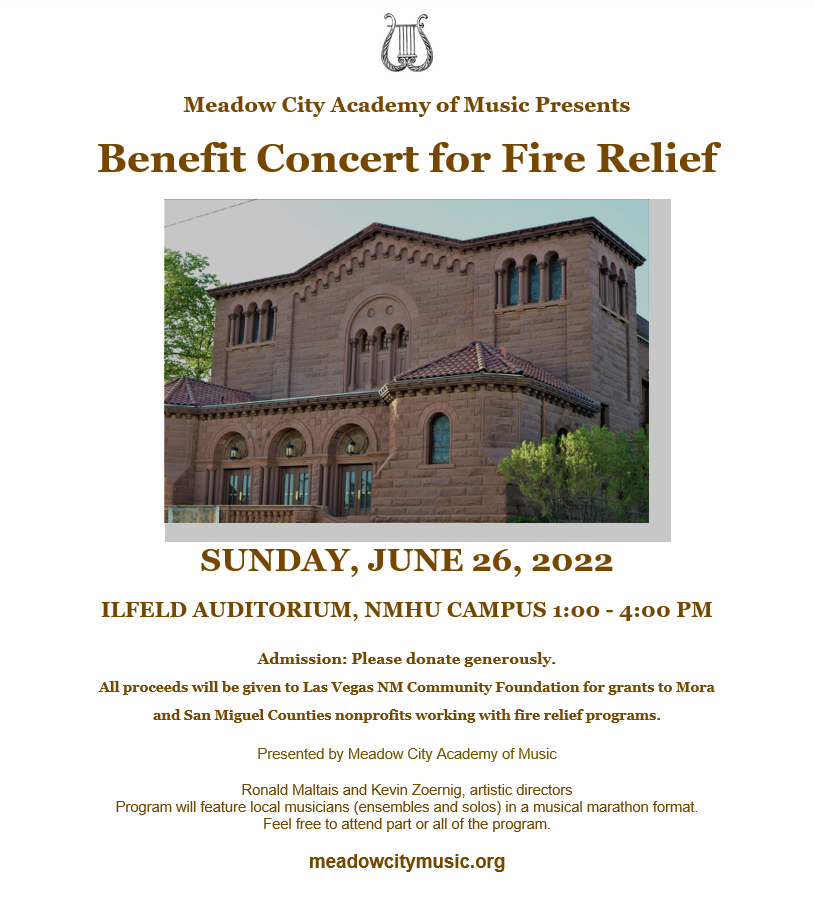 Meadow City Academy of Music Presents

Benefit Concert for Fire Relief

SUNDAY, JUNE 26, 2022

ILFELD AUDITORIUM, NMHU CAMPUS 1:00 - 4:00 PM

Admission: Please donate generously.
All proceeds will be given to Las Vegas NM Community Foundation for grants to Mora and San Miguel Counties nonprofits working with fire relief programs.

Presented by Meadow City Academy of Music

Ronald Maltais and Kevin Zoernig, artistic directors
Program will feature local musicians (ensembles and solos) in a musical marathon format.
Feel free to attend part or all of the program.

meadowcitymusic.org